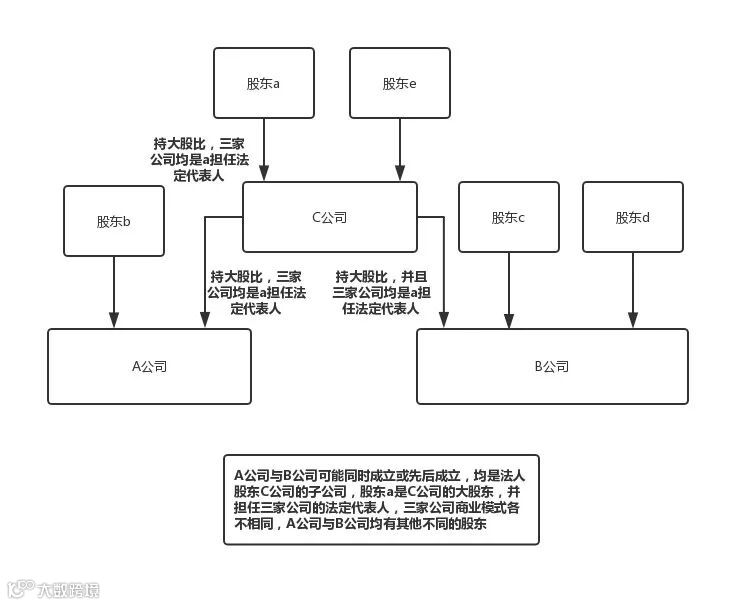 股东a

股东e

持大股比，三家公司均是a担任法定代表人

股东b

C公司

股东c

股东d

持大股比，三家公司均是a担任法定代表人

持大股比，并且三家公司均是a担任法定代表人

A公司

B公司

A公司与B公司可能同时成立或先后成立，均是法人股东C公司的子公司，股东a是C公司的大股东，并担任三家公司的法定代表人，三家公司商业模式各不相同，A公司与B公司均有其他不同的股东

大数跨境